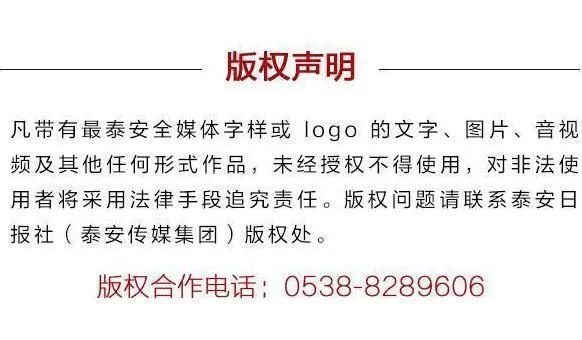 版权声明

凡带有最泰安全媒体字样或 logo 的文字、图片、音视频及其他任何形式作品，未经授权不得使用，对非法使用者将采用法律手段追究责任。版权问题请联系泰安日报社（泰安传媒集团）版权处。

版权合作电话：0538-8289606